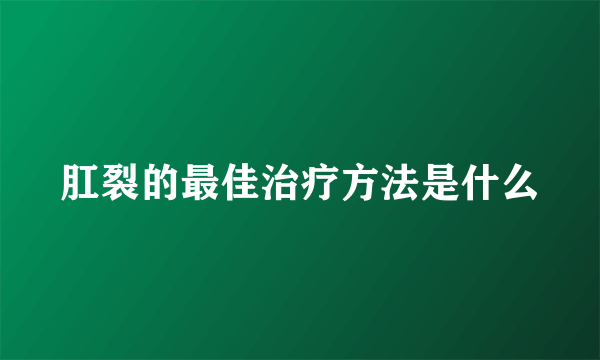 肛裂的最佳治疗方法是什么